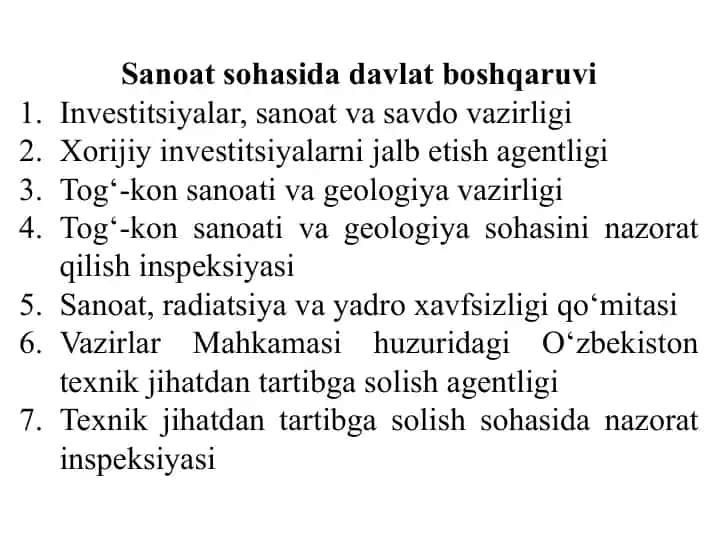 Sanoat sohasida davlat boshqaruvi

1. Investitsiyalar, sanoat va savdo vazirligi
2. Xorijiy investitsiyalarni jalb etish agentligi
3. Tog‘-kon sanoati va geologiya vazirligi
4. Tog‘-kon sanoati va geologiya sohasini nazorat qilish inspeksiyasi
5. Sanoat, radiatsiya va yadro xavfsizligi qo‘mitasi
6. Vazirlar Mahkamasi huzuridagi O‘zbekiston texnik jihatdan tartibga solish agentligi
7. Texnik jihatdan tartibga solish sohasida nazorat inspeksiyasi